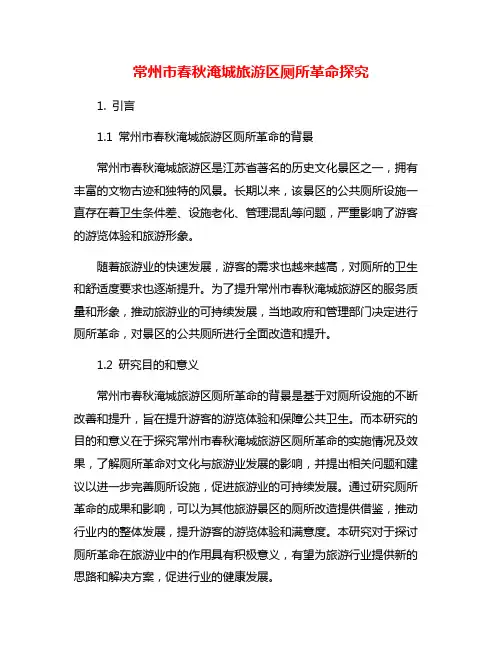 常州市春秋淹城旅游区厕所革命探究

1. 引言

1.1 常州市春秋淹城旅游区厕所革命的背景

常州市春秋淹城旅游区是江苏省著名的历史文化景区之一，拥有丰富的文物古迹和独特的风景。长期以来，该景区的公共厕所设施一直存在着卫生条件差、设施老化、管理混乱等问题，严重影响了游客的游览体验和旅游形象。

随着旅游业的快速发展，游客的需求也越来越高，对厕所的卫生和舒适度要求也逐渐提升。为了提升常州市春秋淹城旅游区的服务质量和形象，推动旅游业的可持续发展，当地政府和管理部门决定进行厕所革命，对景区的公共厕所进行全面改造和提升。

1.2 研究目的和意义

常州市春秋淹城旅游区厕所革命的背景是基于对厕所设施的不断改善和提升，旨在提升游客的游览体验和保障公共卫生。而本研究的目的和意义在于探究常州市春秋淹城旅游区厕所革命的实施情况及效果，了解厕所革命对文化与旅游业发展的影响，并提出相关问题和建议以进一步完善厕所设施，促进旅游业的可持续发展。通过研究厕所革命的成果和影响，可以为其他旅游景区的厕所改造提供借鉴，推动行业内的整体发展，提升游客的游览体验和满意度。本研究对于探讨厕所革命在旅游业中的作用具有积极意义，有望为旅游行业提供新的思路和解决方案，促进行业的健康发展。